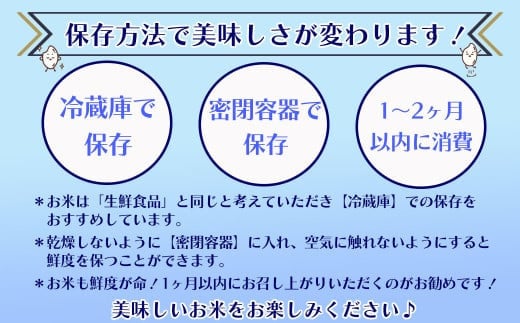 保存方法で美味しさが変わります！

冷蔵庫で保存

密閉容器で保存

1～2ヶ月以内に消費

＊お米は「生鮮食品」と同じと考えていただき【冷蔵庫】での保存をおすすめしています。

＊乾燥しないように【密閉容器】に入れ、空気に触れないようにすると鮮度を保つことができます。

＊お米も鮮度が命！1ヶ月以内にお召し上がりいただくのがお勧めです！

美味しいお米をお楽しみください♪